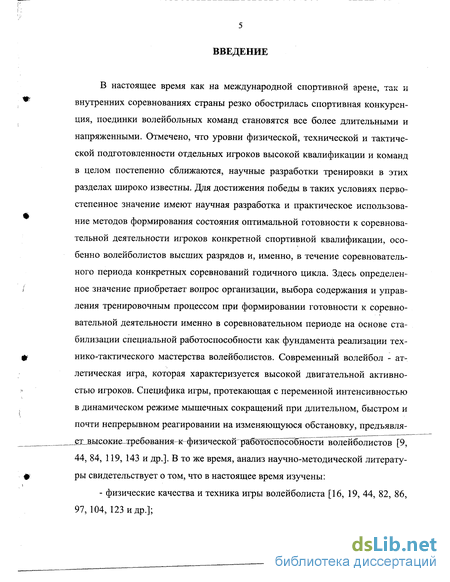 5

ВВЕДЕНИЕ

В настоящее время как на международной спортивной арене, так и внутренних соревнованиях страны резко обострилась спортивная конкуренция, поединки волейбольных команд становятся все более длительными и напряженными. Отмечено, что уровни физической, технической и тактической подготовленности отдельных игроков высокой квалификации и команд в целом постепенно сближаются, научные разработки тренировки в этих разделах широко известны. Для достижения победы в таких условиях первостепенное значение имеют научная разработка и практическое использование методов формирования состояния оптимальной готовности к соревновательной деятельности игроков конкретной спортивной квалификации, особенно волейболистов высших разрядов и, именно, в течение соревновательного периода конкретных соревнований годичного цикла. Здесь определенное значение приобретает вопрос организации, выбора содержания и управления тренировочным процессом при формировании готовности к соревновательной деятельности именно в соревновательном периоде на основе стабилизации специальной работоспособности как фундамента реализации технико-тактического мастерства волейболистов. Современный волейбол - атлетическая игра, которая характеризуется высокой двигательной активностью игроков. Специфика игры, протекающая с переменной интенсивностью в динамическом режиме мышечных сокращений при длительном, быстром и почти непрерывном реагировании на изменяющуюся обстановку, предъявляет высокие требования к физической работоспособности волейболистов [9, 44, 84, 119, 143 и др.]. В то же время, анализ научно-методической литературы свидетельствует о том, что в настоящее время изучены:

- физические качества и техника игры волейболиста [16, 19, 44, 82, 86, 97, 104, 123 и др.];

dsLib.net
библиотека диссертаций